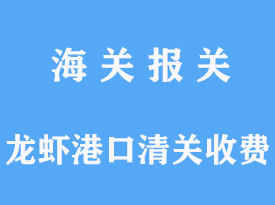 海 关 报 关

龙虾港口清关收费